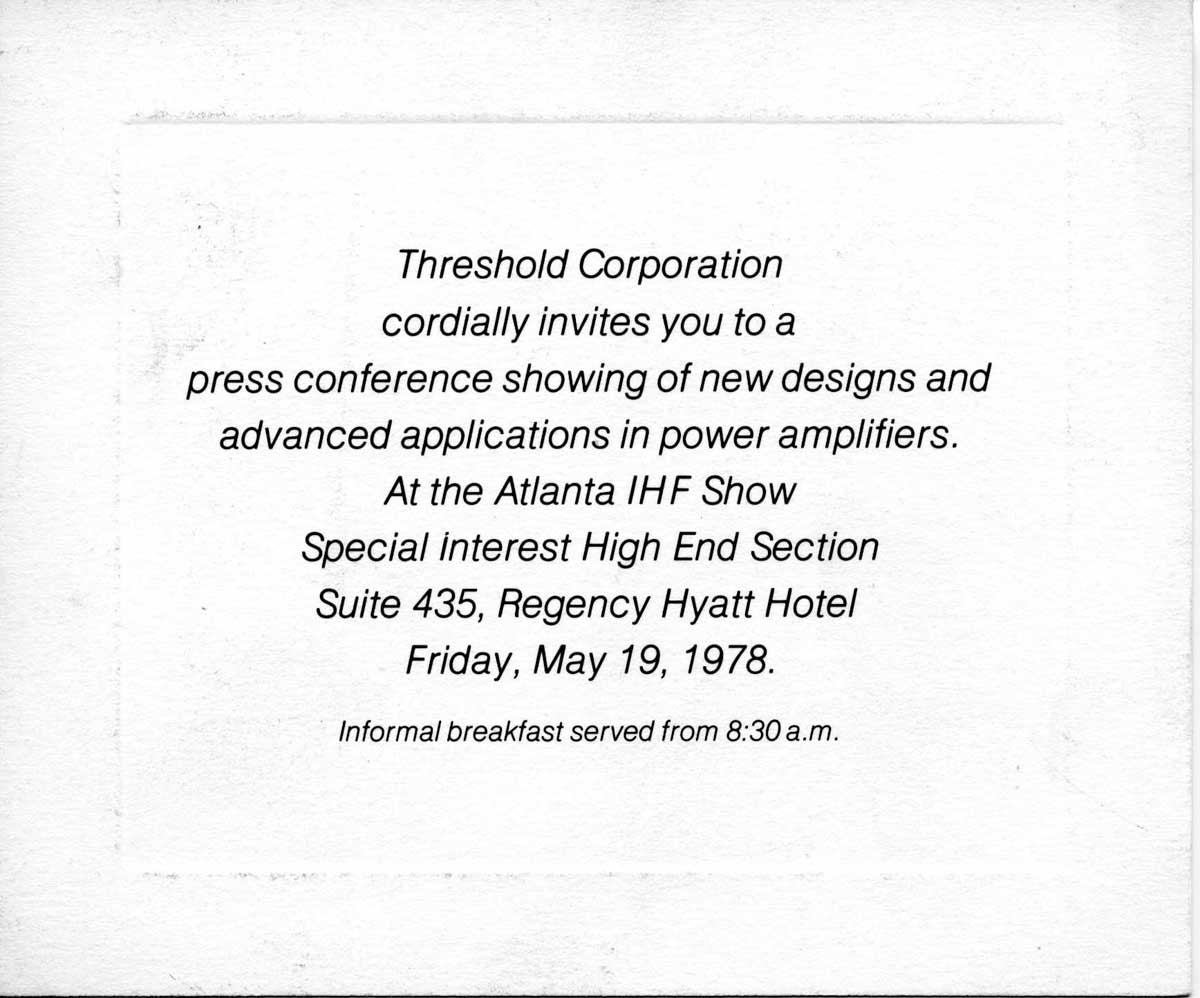 Threshold Corporation
cordially invites you to a
press conference showing of new designs and
advanced applications in power amplifiers.
At the Atlanta IHF Show
Special Interest High End Section
Suite 435, Regency Hyatt Hotel
Friday, May 19, 1978.

Informal breakfast served from 8:30 a.m.